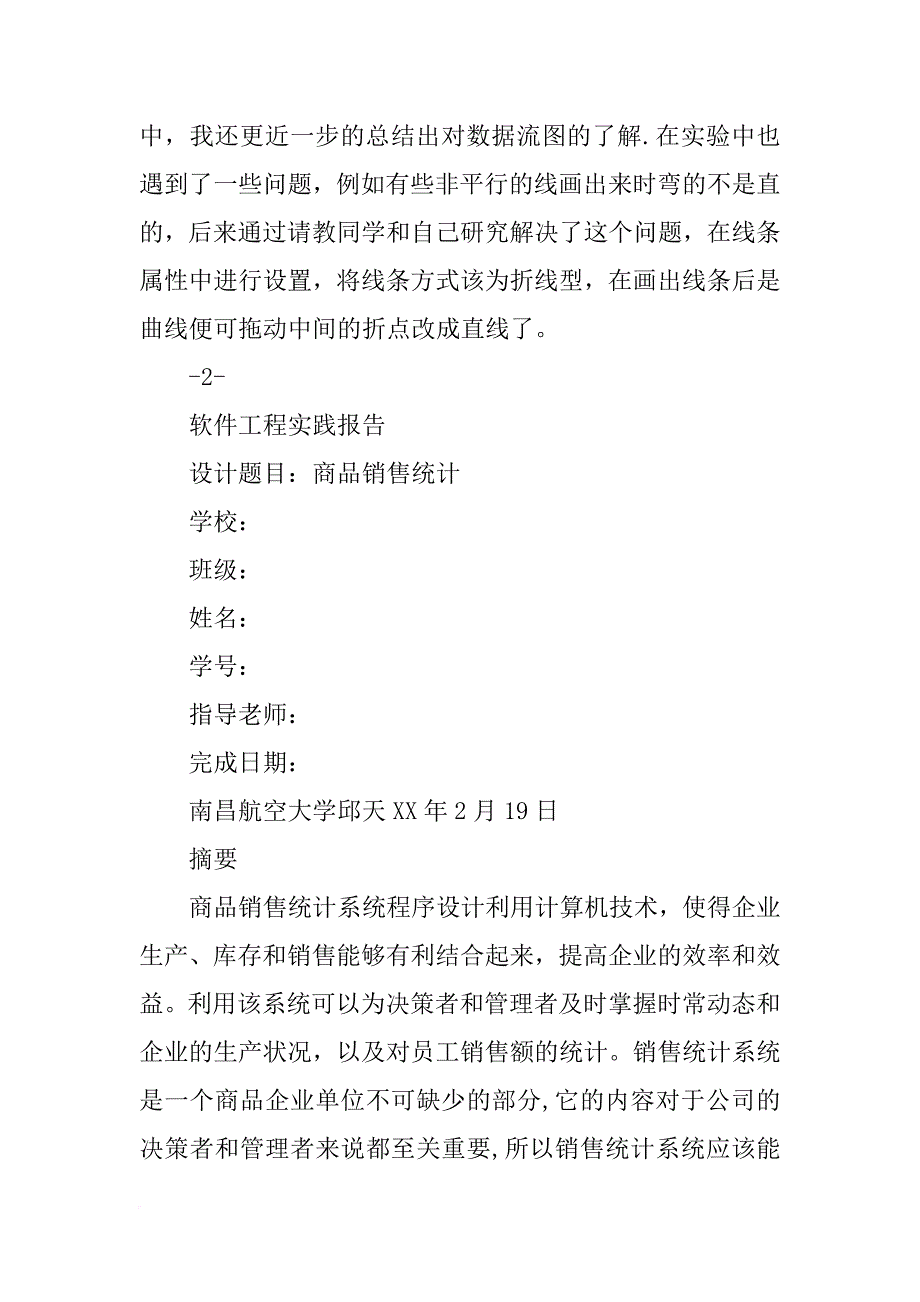 中，我还更近一步的总结出对数据流图的了解.在实验中也遇到了一些问题，例如有些非平行的线画出来时弯的不是直的，后来通过请教同学和自己研究解决了这个问题，在线条属性中进行设置，将线条方式该为折线型，在画出线条后是曲线便可拖动中间的折点改成直线了。

-2-

软件工程实践报告

设计题目：商品销售统计

学校：

班级：

姓名：

学号：

指导老师：

完成日期：

南昌航空大学邱天 XX 年 2 月 19 日

摘要

商品销售统计系统程序设计利用计算机技术，使得企业生产、库存和销售能够有利结合起来，提高企业的效率和效益。利用该系统可以为决策者和管理者及时掌握时常动态和企业的生产状况，以及对员工销售额的统计。销售统计系统是一个商品企业单位不可缺少的部分,它的内容对于公司的决策者和管理者来说都至关重要,所以销售统计系统应该能